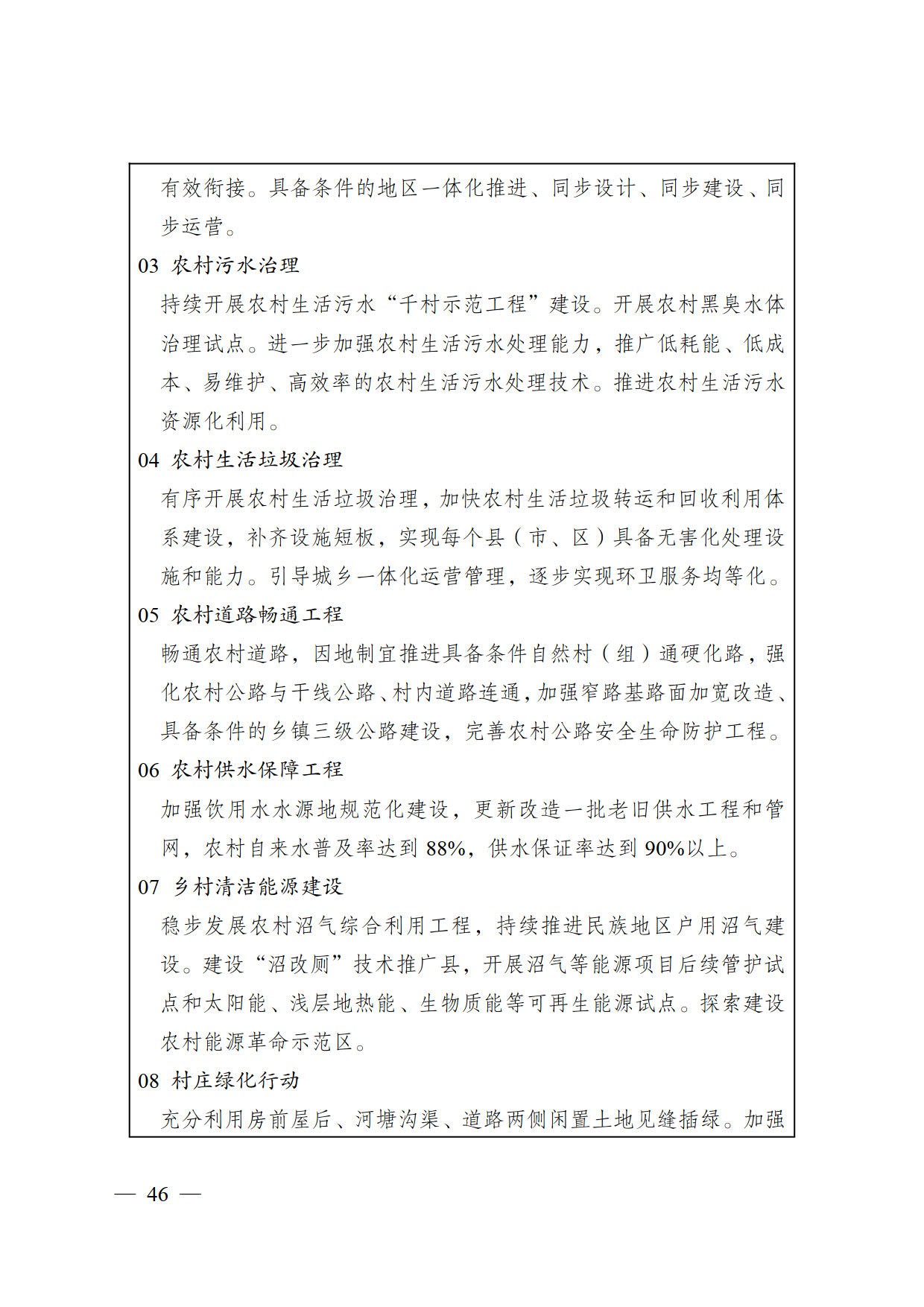 有效衔接。具备条件的地区一体化推进、同步设计、同步建设、同步运营。

03 农村污水治理

持续开展农村生活污水“千村示范工程”建设。开展农村黑臭水体治理试点。进一步加强农村生活污水处理能力，推广低耗能、低成本、易维护、高效率的农村生活污水处理技术。推进农村生活污水资源化利用。

04 农村生活垃圾治理

有序开展农村生活垃圾治理，加快农村生活垃圾转运和回收利用体系建设，补齐设施短板，实现每个县（市、区）具备无害化处理设施和能力。引导城乡一体化运营管理，逐步实现环卫服务均等化。

05 农村道路畅通工程

畅通农村道路，因地制宜推进具备条件自然村（组）通硬化路，强化农村公路与干线公路、村内道路连通，加强窄路基路面加宽改造、具备条件的乡镇三级公路建设，完善农村公路安全生命防护工程。

06 农村供水保障工程

加强饮用水水源地规范化建设，更新改造一批老旧供水工程和管网，农村自来水普及率达到 88%，供水保证率达到 90%以上。

07 乡村清洁能源建设

稳步发展农村沼气综合利用工程，持续推进民族地区户用沼气建设。建设“沼改厕”技术推广县，开展沼气等能源项目后续管护试点和太阳能、浅层地热能、生物质能等可再生能源试点。探索建设农村能源革命示范区。

08 村庄绿化行动

充分利用房前屋后、河塘沟渠、道路两侧闲置土地见缝插绿。加强

— 46 —